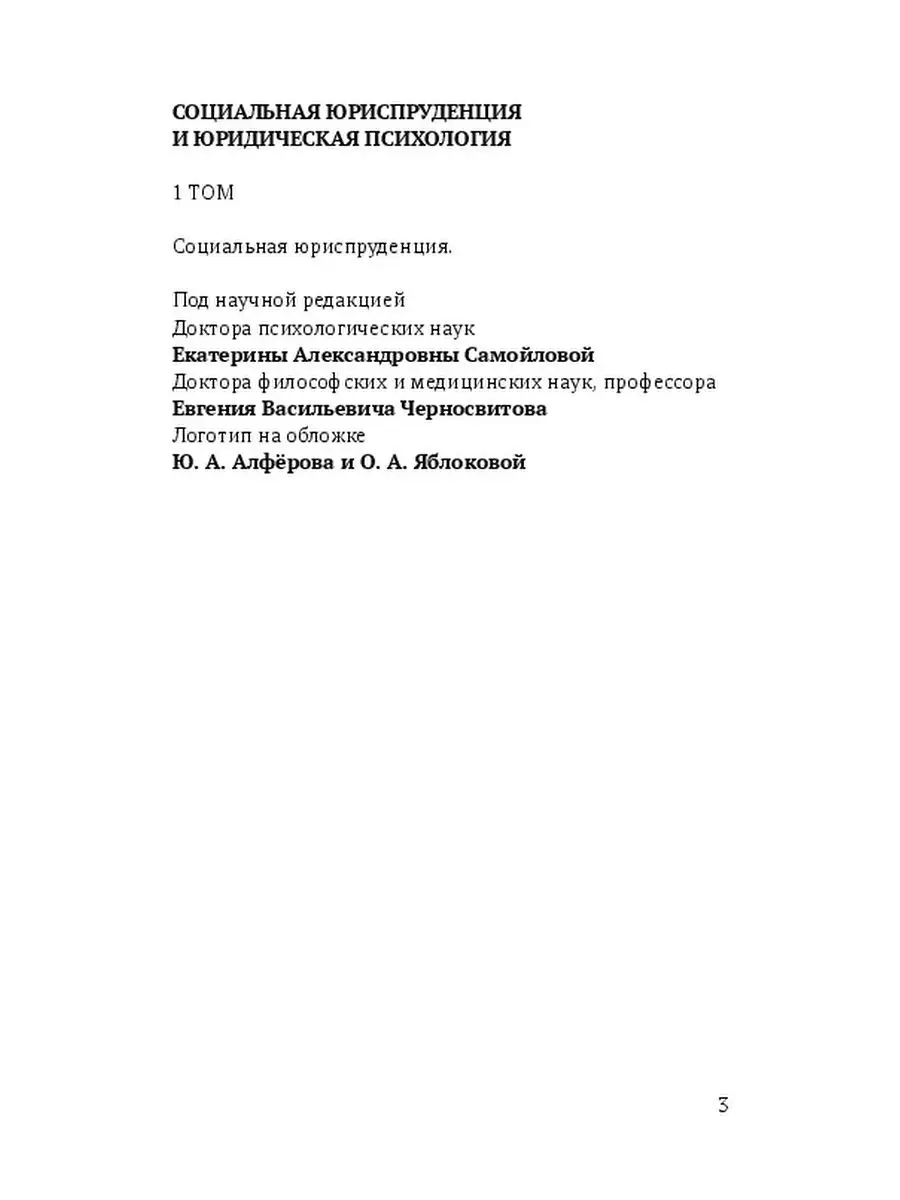 СОЦИАЛЬНАЯ ЮРИСПРУДЕНЦИЯ
И ЮРИДИЧЕСКАЯ ПСИХОЛОГИЯ

1 ТОМ

Социальная юриспруденция.

Под научной редакцией
Доктора психологических наук
Екатерины Александровны Самойловой
Доктора философских и медицинских наук, профессора
Евгения Васильевича Черносвитова
Логотип на обложке
Ю. А. Алфёрова и О. А. Яблоковой

3